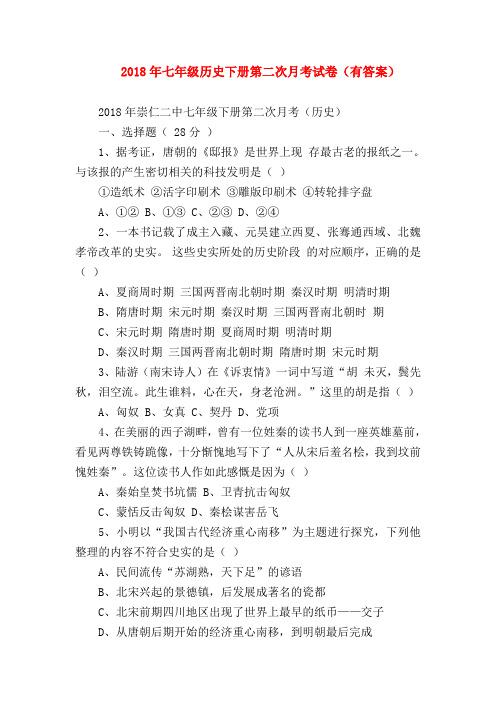 2018年七年级历史下册第二次月考试卷（有答案）

2018年崇仁二中七年级下册第二次月考（历史）

一、选择题（ 28分 ）

1、据考证，唐朝的《邸报》是世界上现 存最古老的报纸之一。与该报的产生密切相关的科技发明是（ ）

①造纸术 ②活字印刷术 ③雕版印刷术 ④转轮排字盘

A、①② B、①③ C、②③ D、②④

2、一本书记载了成主入藏、元昊建立西夏、张骞通西域、北魏孝帝改革的史实。 这些史实所处的历史阶段 的对应顺序，正确的是（ ）

A、夏商周时期 三国两晋南北朝时期 秦汉时期 明清时期

B、隋唐时期 宋元时期 秦汉时期 三国两晋南北朝时 期

C、宋元时期 隋唐时期 夏商周时期 明清时期

D、秦汉时期 三国两晋南北朝时期 隋唐时期 宋元时期

3、陆游（南宋诗人）在《诉衷情》一词中写道“胡 未灭，鬓先秋，泪空流。此生谁料，心在天，身老沧洲。”这里的胡是指（ ）

A、匈奴 B、女真 C、契丹 D、党项

4、在美丽的西子湖畔，曾有一位姓秦的读书人到一座英雄墓前，看见两尊铁铸跪像，十分惭愧地写下了“人从宋后羞名桧，我到坟前愧姓秦”。这位读书人作如此感慨是因为（ ）

A、秦始皇焚书坑儒 B、卫青抗击匈奴

C、蒙恬反击匈奴 D、秦桧谋害岳飞

5、小明以“我国古代经济重心南移”为主题进行探究，下列他整理的内容不符合史实的是（ ）

A、民间流传“苏湖熟，天下足”的谚语

B、北宋兴起的景德镇，后发展成著名的瓷都

C、北宋前期四川地区出现了世界上最早的纸币——交子

D、从唐朝后期开始的经济重心南移，到明朝最后完成